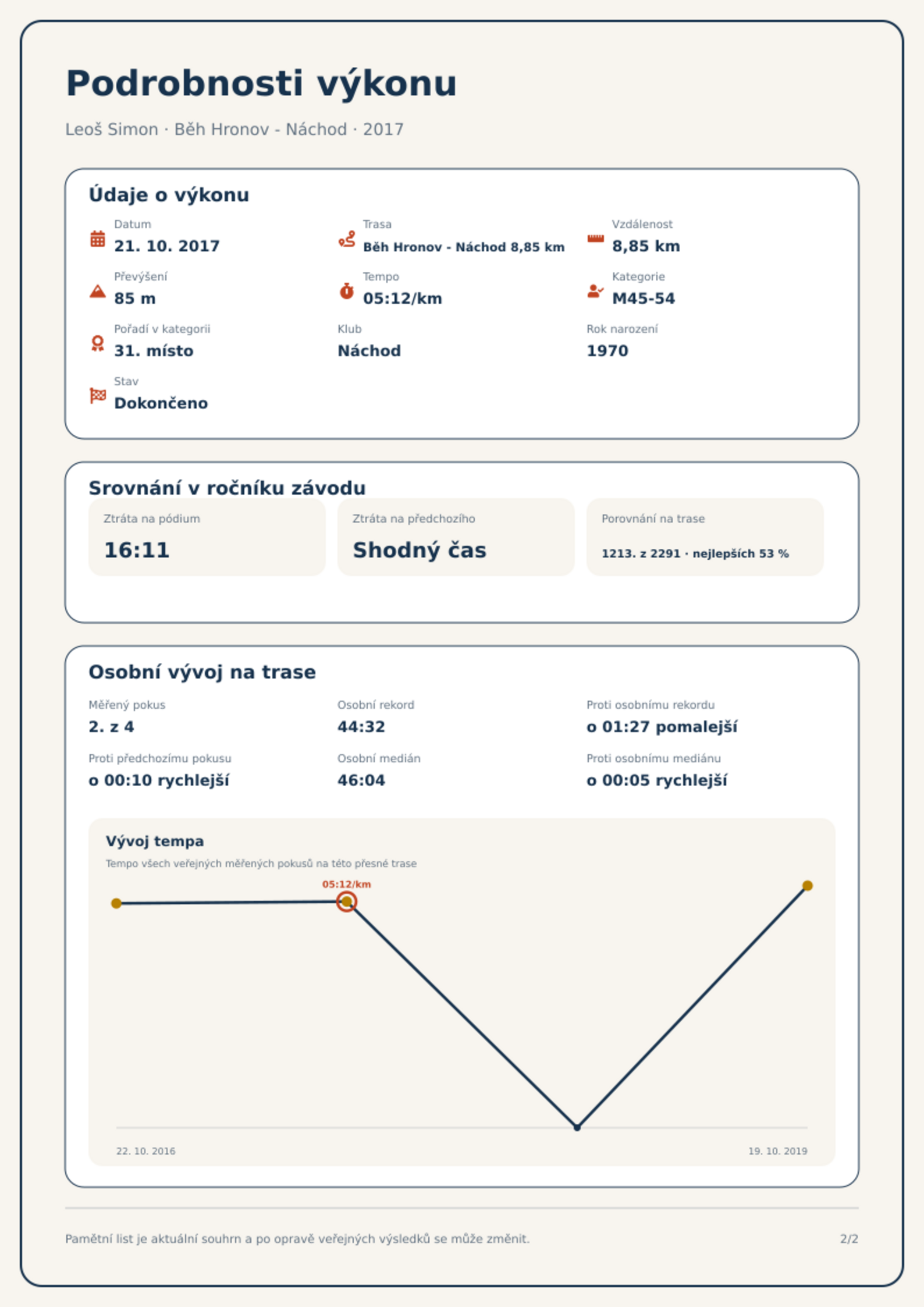 Podrobnosti výkonu

Leoš Simon · Běh Hronov - Náchod · 2017

Údaje o výkonu

Datum
21. 10. 2017

Trasa
Běh Hronov - Náchod 8,85 km

Vzdálenost
8,85 km

Převýšení
85 m

Tempo
05:12/km

Kategorie
M45-54

Pořadí v kategorii
31. místo

Klub
Náchod

Rok narození
1970

Stav
Dokončeno

Srovnání v ročníku závodu

Ztráta na pódium
16:11

Ztráta na předchozího
Shodný čas

Porovnání na trase
1213. z 2291 · nejlepších 53 %

Osobní vývoj na trase

Měřený pokus
2. z 4

Osobní rekord
44:32

Proti osobnímu rekordu
o 01:27 pomalejší

Proti předchozímu pokusu
o 00:10 rychlejší

Osobní medián
46:04

Proti osobnímu mediánu
o 00:05 rychlejší

Vývoj tempa
Tempo všech veřejných měřených pokusů na této přesné trase

05:12/km

22. 10. 2016
19. 10. 2019

Pamětní list je aktuální souhrn a po opravě veřejných výsledků se může změnit.
2/2